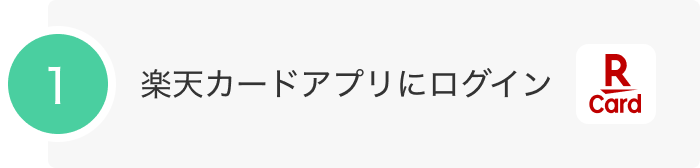 1

楽天カードアプリにログイン

R
Card